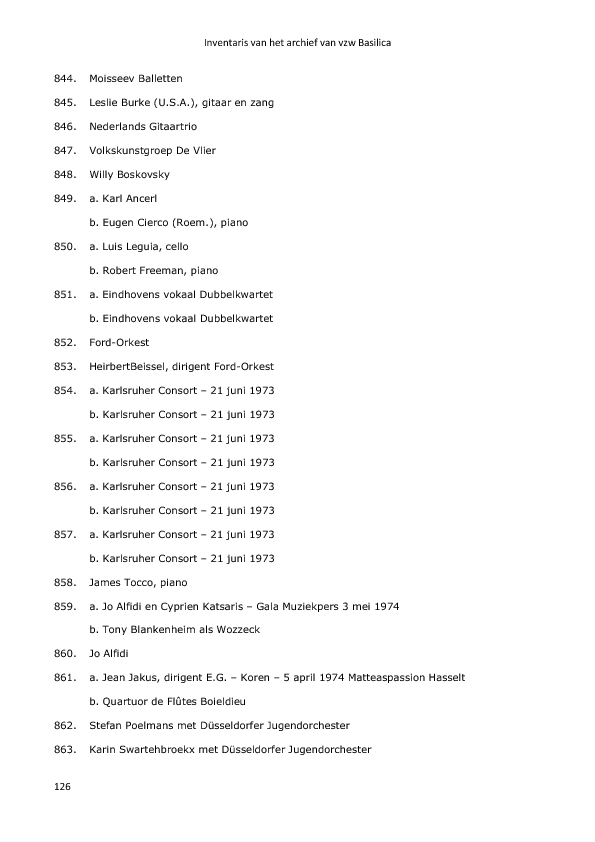 Inventaris van het archief van vzw Basilica

844. Moisseev Balletten

845. Leslie Burke (U.S.A.), gitaar en zang

846. Nederlands Gitaartrio

847. Volkskunstgroep De Vlier

848. Willy Boskovsky

849. a. Karl Ancerl

b. Eugen Cierco (Roem.), piano

850. a. Luis Leguia, cello

b. Robert Freeman, piano

851. a. Eindhovens vokaal Dubbelkwartet

b. Eindhovens vokaal Dubbelkwartet

852. Ford-Orkest

853. HeirbertBeissel, dirigent Ford-Orkest

854. a. Karlsruher Consort – 21 juni 1973

b. Karlsruher Consort – 21 juni 1973

855. a. Karlsruher Consort – 21 juni 1973

b. Karlsruher Consort – 21 juni 1973

856. a. Karlsruher Consort – 21 juni 1973

b. Karlsruher Consort – 21 juni 1973

857. a. Karlsruher Consort – 21 juni 1973

b. Karlsruher Consort – 21 juni 1973

858. James Tocco, piano

859. a. Jo Alfidi en Cyprien Katsaris – Gala Muziekpers 3 mei 1974

b. Tony Blankenheim als Wozzeck

860. Jo Alfidi

861. a. Jean Jakus, dirigent E.G. – Koren – 5 april 1974 Matteaspassion Hasselt

b. Quartuor de Flûtes Boieldieu

862. Stefan Poelmans met Düsseldorfer Jugendorchester

863. Karin Swartehbroekx met Düsseldorfer Jugendorchester

126